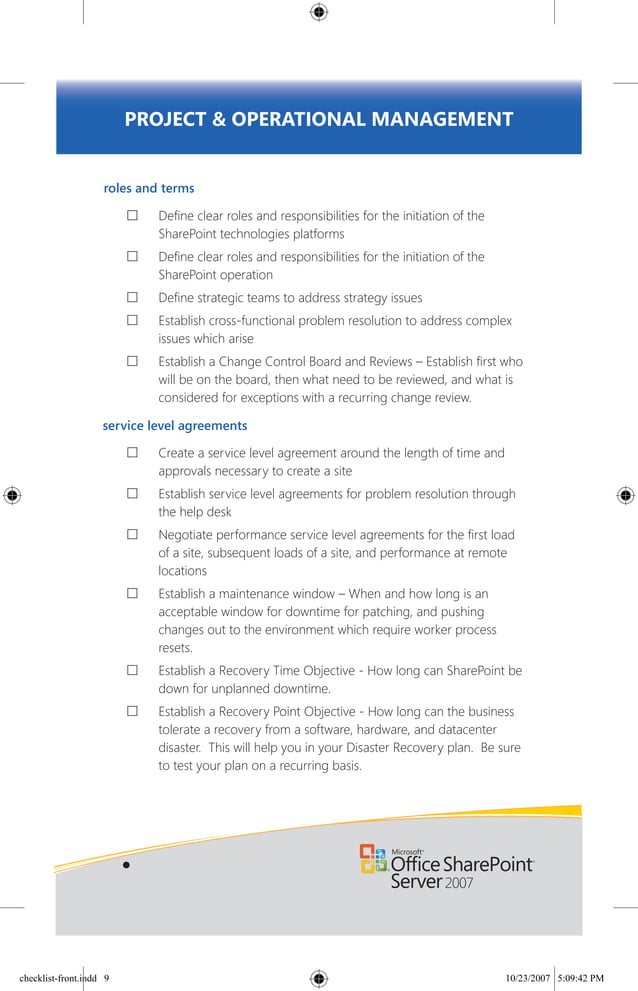 PROJECT & OPERATIONAL MANAGEMENT

roles and terms

☐ Define clear roles and responsibilities for the initiation of the SharePoint technologies platforms

☐ Define clear roles and responsibilities for the initiation of the SharePoint operation

☐ Define strategic teams to address strategy issues

☐ Establish cross-functional problem resolution to address complex issues which arise

☐ Establish a Change Control Board and Reviews – Establish first who will be on the board, then what need to be reviewed, and what is considered for exceptions with a recurring change review.

service level agreements

☐ Create a service level agreement around the length of time and approvals necessary to create a site

☐ Establish service level agreements for problem resolution through the help desk

☐ Negotiate performance service level agreements for the first load of a site, subsequent loads of a site, and performance at remote locations

☐ Establish a maintenance window – When and how long is an acceptable window for downtime for patching, and pushing changes out to the environment which require worker process resets.

☐ Establish a Recovery Time Objective - How long can SharePoint be down for unplanned downtime.

☐ Establish a Recovery Point Objective - How long can the business tolerate a recovery from a software, hardware, and datacenter disaster. This will help you in your Disaster Recovery plan. Be sure to test your plan on a recurring basis.

Microsoft Office SharePoint Server 2007

checklist-front.indd 9 10/23/2007 5:09:42 PM